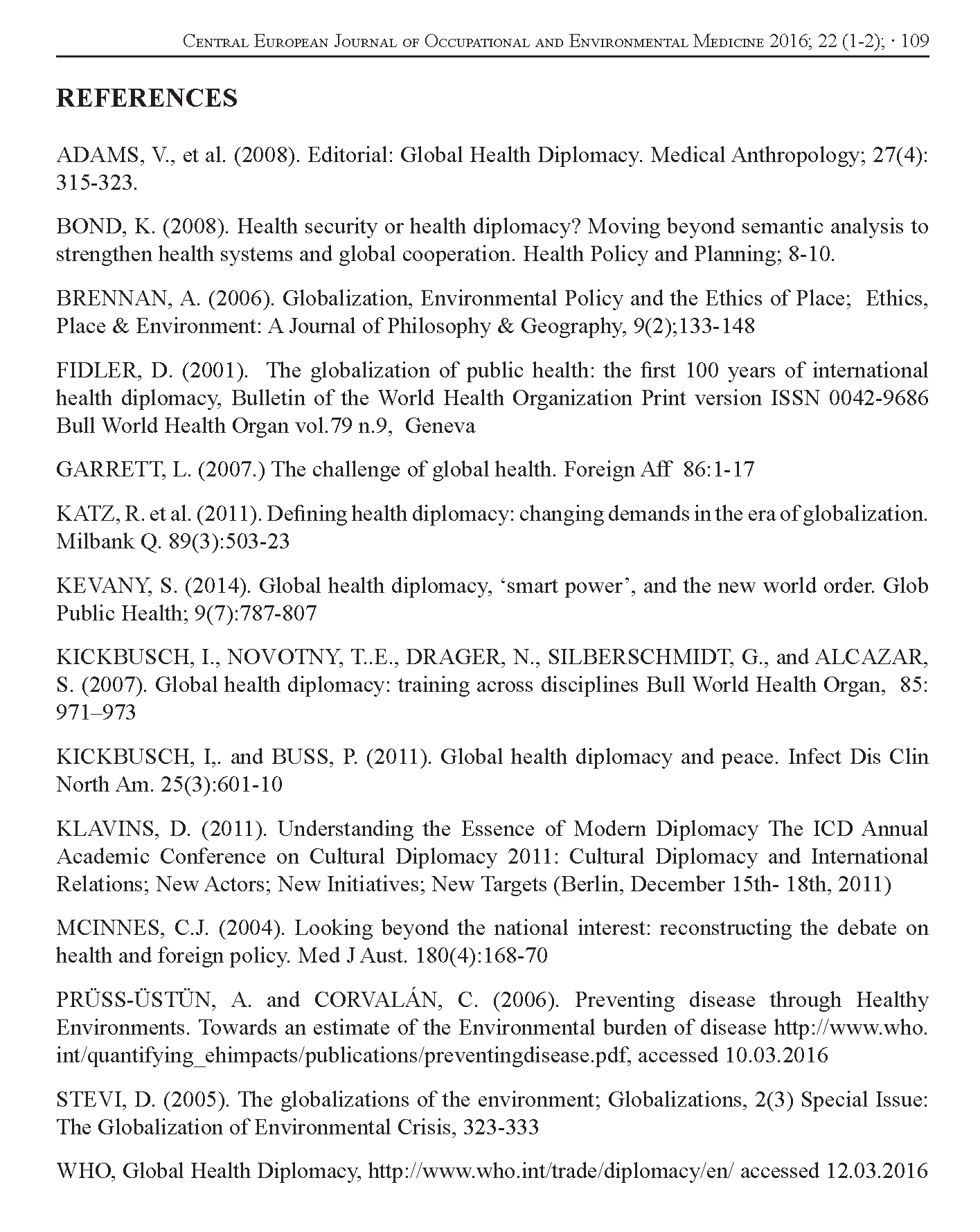 Central European Journal of Occupational and Environmental Medicine 2016; 22 (1-2); · 109

REFERENCES

ADAMS, V., et al. (2008). Editorial: Global Health Diplomacy. Medical Anthropology; 27(4): 315-323.

BOND, K. (2008). Health security or health diplomacy? Moving beyond semantic analysis to strengthen health systems and global cooperation. Health Policy and Planning; 8-10.

BRENNAN, A. (2006). Globalization, Environmental Policy and the Ethics of Place; Ethics, Place & Environment: A Journal of Philosophy & Geography, 9(2);133-148

FIDLER, D. (2001). The globalization of public health: the first 100 years of international health diplomacy, Bulletin of the World Health Organization Print version ISSN 0042-9686 Bull World Health Organ vol.79 n.9, Geneva

GARRETT, L. (2007.) The challenge of global health. Foreign Aff 86:1-17

KATZ, R. et al. (2011). Defining health diplomacy: changing demands in the era of globalization. Milbank Q. 89(3):503-23

KEVANY, S. (2014). Global health diplomacy, ‘smart power’, and the new world order. Glob Public Health; 9(7):787-807

KICKBUSCH, I., NOVOTNY, T..E., DRAGER, N., SILBERSCHMIDT, G., and ALCAZAR, S. (2007). Global health diplomacy: training across disciplines Bull World Health Organ, 85: 971–973

KICKBUSCH, I,. and BUSS, P. (2011). Global health diplomacy and peace. Infect Dis Clin North Am. 25(3):601-10

KLAVINS, D. (2011). Understanding the Essence of Modern Diplomacy The ICD Annual Academic Conference on Cultural Diplomacy 2011: Cultural Diplomacy and International Relations; New Actors; New Initiatives; New Targets (Berlin, December 15th- 18th, 2011)

MCINNES, C.J. (2004). Looking beyond the national interest: reconstructing the debate on health and foreign policy. Med J Aust. 180(4):168-70

PRÜSS-ÜSTÜN, A. and CORVALÁN, C. (2006). Preventing disease through Healthy Environments. Towards an estimate of the Environmental burden of disease http://www.who.int/quantifying_ehimpacts/publications/preventingdisease.pdf, accessed 10.03.2016

STEVI, D. (2005). The globalizations of the environment; Globalizations, 2(3) Special Issue: The Globalization of Environmental Crisis, 323-333

WHO, Global Health Diplomacy, http://www.who.int/trade/diplomacy/en/ accessed 12.03.2016